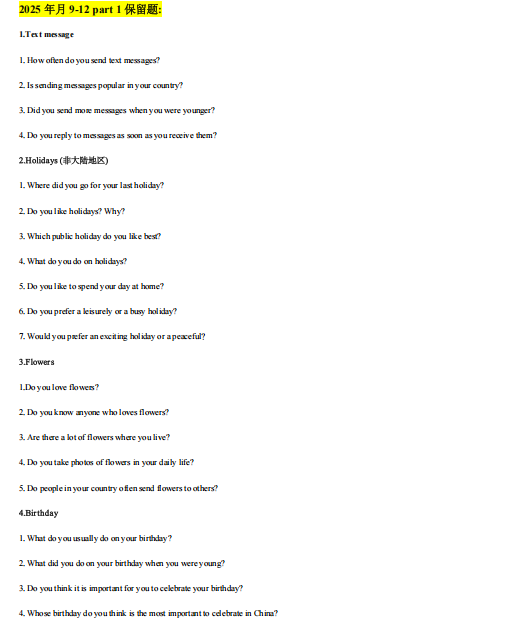 2025 年月 9-12 part 1 保留题:

1.Text message

1. How often do you send text messages?

2. Is sending messages popular in your country?

3. Did you send more messages when you were younger?

4. Do you reply to messages as soon as you receive them?

2.Holidays (非大陆地区)

1. Where did you go for your last holiday?

2. Do you like holidays? Why?

3. Which public holiday do you like best?

4. What do you do on holidays?

5. Do you like to spend your day at home?

6. Do you prefer a leisurely or a busy holiday?

7. Would you prefer an exciting holiday or a peaceful?

3.Flowers

1.Do you love flowers?

2. Do you know anyone who loves flowers?

3. Are there a lot of flowers where you live?

4. Do you take photos of flowers in your daily life?

5. Do people in your country often send flowers to others?

4.Birthday

1. What do you usually do on your birthday?

2. What did you do on your birthday when you were young?

3. Do you think it is important for you to celebrate your birthday?

4. Whose birthday do you think is the most important to celebrate in China?